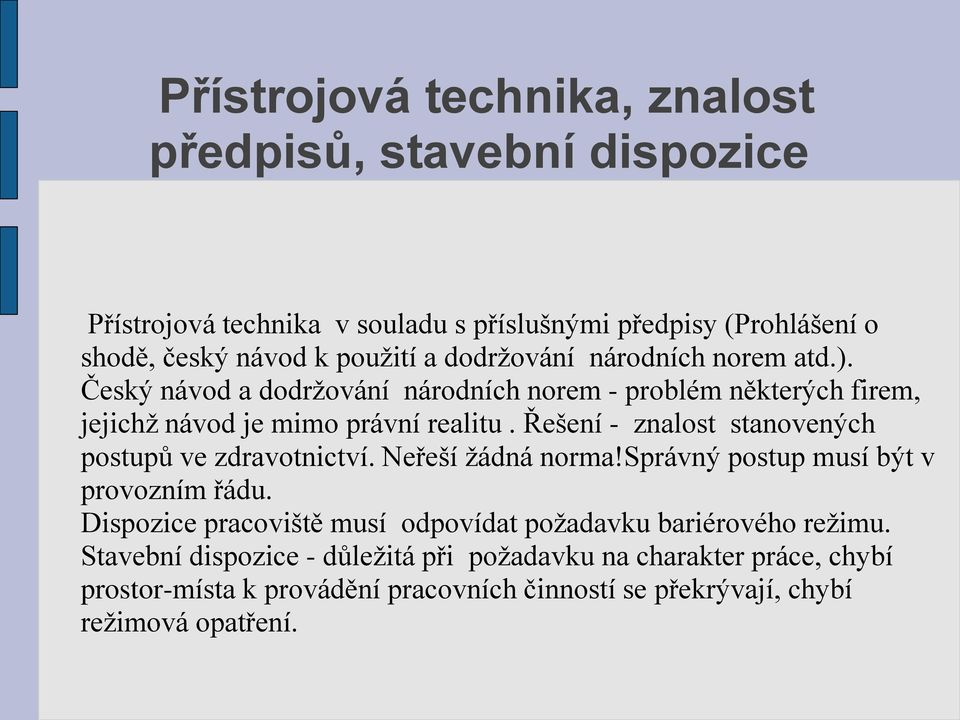 Přístrojová technika, znalost předpisů, stavební dispozice

Přístrojová technika v souladu s příslušnými předpisy (Prohlášení o shodě, český návod k použití a dodržování národních norem atd.). Český návod a dodržování národních norem - problém některých firem, jejichž návod je mimo právní realitu . Řešení - znalost stanovených postupů ve zdravotnictví. Neřeší žádná norma!Správný postup musí být v provozním řádu.
Dispozice pracoviště musí odpovídat požadavku bariérového režimu. Stavební dispozice - důležitá při požadavku na charakter práce, chybí prostor-místa k provádění pracovních činností se překrývají, chybí režimová opatření.